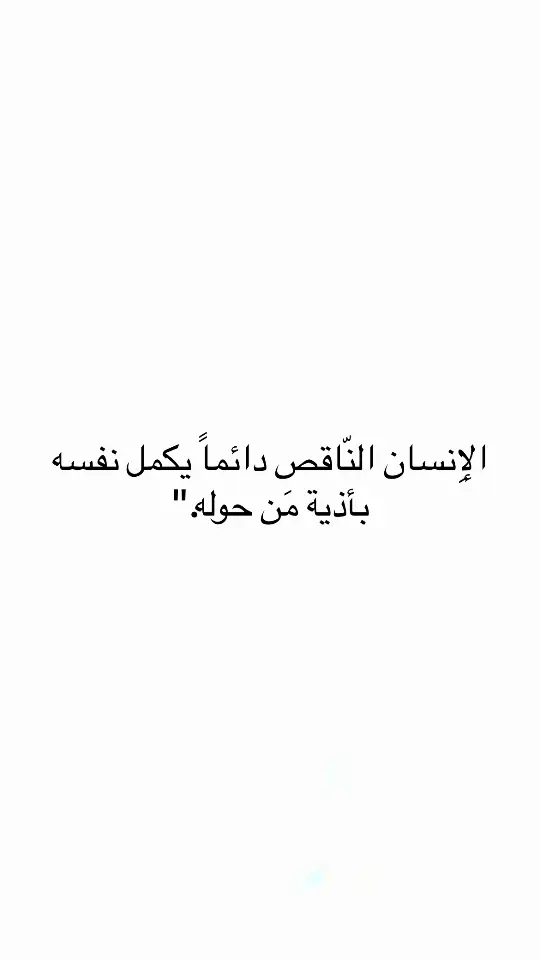 الإنسان النّاقص دائماً يكمل نفسه بأذية مَن حوله."